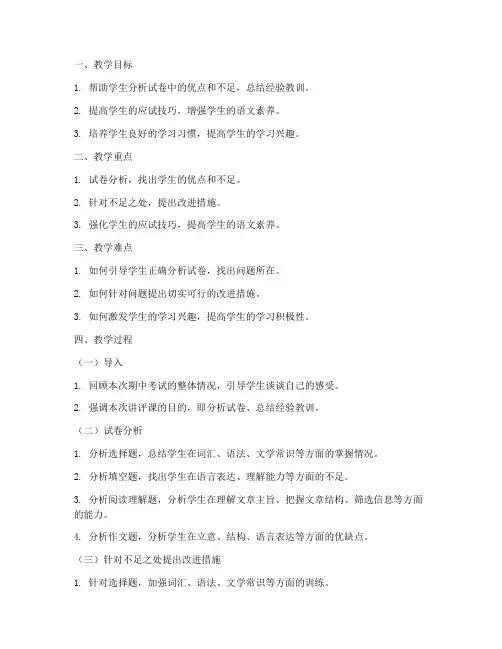 一、教学目标

1. 帮助学生分析试卷中的优点和不足，总结经验教训。

2. 提高学生的应试技巧，增强学生的语文素养。

3. 培养学生良好的学习习惯，提高学生的学习兴趣。

二、教学重点

1. 试卷分析，找出学生的优点和不足。

2. 针对不足之处，提出改进措施。

3. 强化学生的应试技巧，提高学生的语文素养。

三、教学难点

1. 如何引导学生正确分析试卷，找出问题所在。

2. 如何针对问题提出切实可行的改进措施。

3. 如何激发学生的学习兴趣，提高学生的学习积极性。

四、教学过程

（一）导入

1. 回顾本次期中考试的整体情况，引导学生谈谈自己的感受。

2. 强调本次讲评课的目的，即分析试卷、总结经验教训。

（二）试卷分析

1. 分析选择题，总结学生在词汇、语法、文学常识等方面的掌握情况。

2. 分析填空题，找出学生在语言表达、理解能力等方面的不足。

3. 分析阅读理解题，分析学生在理解文章主旨、把握文章结构、筛选信息等方面的能力。

4. 分析作文题，分析学生在立意、结构、语言表达等方面的优缺点。

（三）针对不足之处提出改进措施

1. 针对选择题，加强词汇、语法、文学常识等方面的训练。